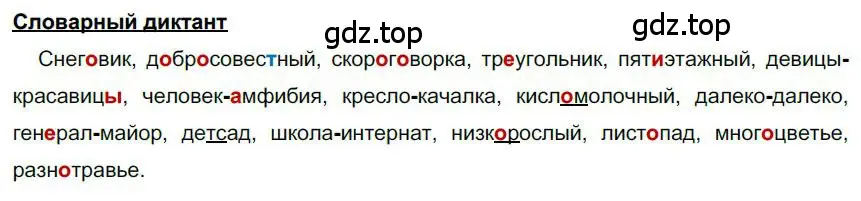 Словарный диктант

gdz.top

gdz.top

Снеговик, добросовестный, скороговорка, треугольник, пятиэтажный, девицы-красавицы, человек-амфибия, кресло-качалка, кисломолочный, далеко-далеко, генерал-майор, детсад, школа-интернат, низкорослый, листопад, многоцветье, разнотравье.